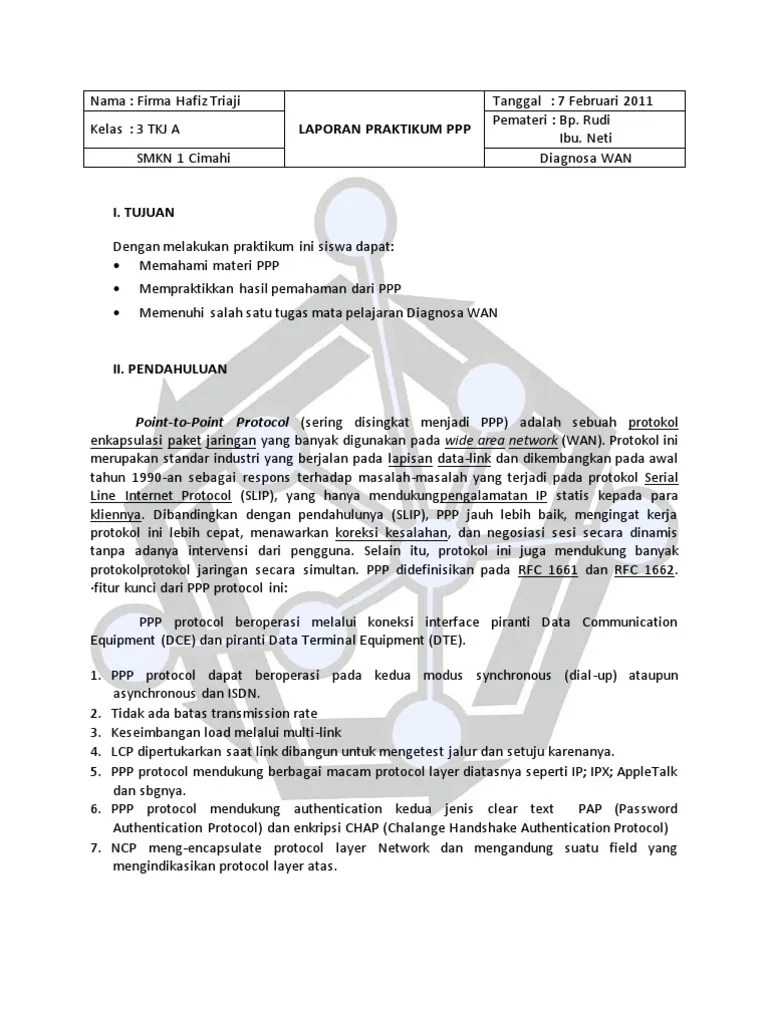 | Nama : Firma Hafiz Triaji | LAPORAN PRAKTIKUM PPP | Tanggal : 7 Februari 2011 |
|---|---|---|
| Kelas : 3 TKJ A | | Pemateri : Bp. Rudi Ibu. Neti |
| SMKN 1 Cimahi | | Diagnosa WAN |

I. TUJUAN

Dengan melakukan praktikum ini siswa dapat:
• Memahami materi PPP
• Mempraktikkan hasil pemahaman dari PPP
• Memenuhi salah satu tugas mata pelajaran Diagnosa WAN

II. PENDAHULUAN

Point-to-Point Protocol (sering disingkat menjadi PPP) adalah sebuah protokol enkapsulasi paket jaringan yang banyak digunakan pada wide area network (WAN). Protokol ini merupakan standar industri yang berjalan pada lapisan data-link dan dikembangkan pada awal tahun 1990-an sebagai respons terhadap masalah-masalah yang terjadi pada protokol Serial Line Internet Protocol (SLIP), yang hanya mendukungpengalamatan IP statis kepada para kliennya. Dibandingkan dengan pendahulunya (SLIP), PPP jauh lebih baik, mengingat kerja protokol ini lebih cepat, menawarkan koreksi kesalahan, dan negosiasi sesi secara dinamis tanpa adanya intervensi dari pengguna. Selain itu, protokol ini juga mendukung banyak protokolprotokol jaringan secara simultan. PPP didefinisikan pada RFC 1661 dan RFC 1662. ·fitur kunci dari PPP protocol ini:

PPP protocol beroperasi melalui koneksi interface piranti Data Communication Equipment (DCE) dan piranti Data Terminal Equipment (DTE).

1. PPP protocol dapat beroperasi pada kedua modus synchronous (dial-up) ataupun asynchronous dan ISDN.
2. Tidak ada batas transmission rate
3. Keseimbangan load melalui multi-link
4. LCP dipertukarkan saat link dibangun untuk mengetest jalur dan setuju karenanya.
5. PPP protocol mendukung berbagai macam protocol layer diatasnya seperti IP; IPX; AppleTalk dan sbgnya.
6. PPP protocol mendukung authentication kedua jenis clear text PAP (Password Authentication Protocol) dan enkripsi CHAP (Chalange Handshake Authentication Protocol)
7. NCP meng-encapsulate protocol layer Network dan mengandung suatu field yang mengindikasikan protocol layer atas.